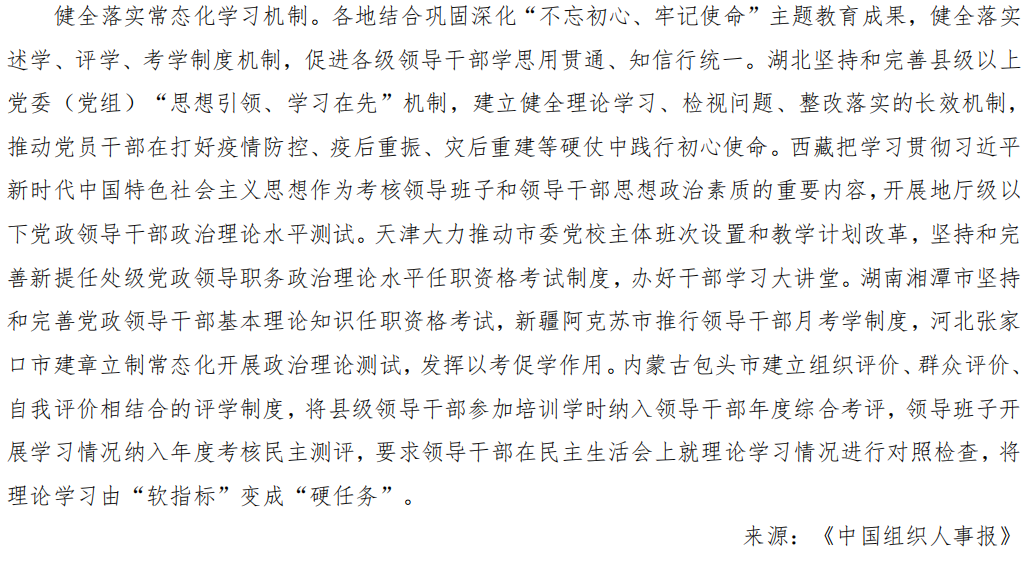 健全落实常态化学习机制。各地结合巩固深化“不忘初心、牢记使命”主题教育成果，健全落实述学、评学、考学制度机制，促进各级领导干部学思用贯通、知信行统一。湖北坚持和完善县级以上党委（党组）“思想引领、学习在先”机制，建立健全理论学习、检视问题、整改落实的长效机制，推动党员干部在打好疫情防控、疫后重振、灾后重建等硬仗中践行初心使命。西藏把学习贯彻习近平新时代中国特色社会主义思想作为考核领导班子和领导干部思想政治素质的重要内容，开展地厅级以下党政领导干部政治理论水平测试。天津大力推动市委党校主体班次设置和教学计划改革，坚持和完善新提任处级党政领导职务政治理论水平任职资格考试制度，办好干部学习大讲堂。湖南湘潭市坚持和完善党政领导干部基本理论知识任职资格考试，新疆阿克苏市推行领导干部月考学制度，河北张家口市建章立制常态化开展政治理论测试，发挥以考促学作用。内蒙古包头市建立组织评价、群众评价、自我评价相结合的评学制度，将县级领导干部参加培训学时纳入领导干部年度综合考评，领导班子开展学习情况纳入年度考核民主测评，要求领导干部在民主生活会上就理论学习情况进行对照检查，将理论学习由“软指标”变成“硬任务”。

来源：《中国组织人事报》